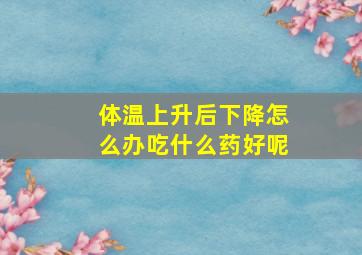 体温上升后下降怎么办吃什么药好呢